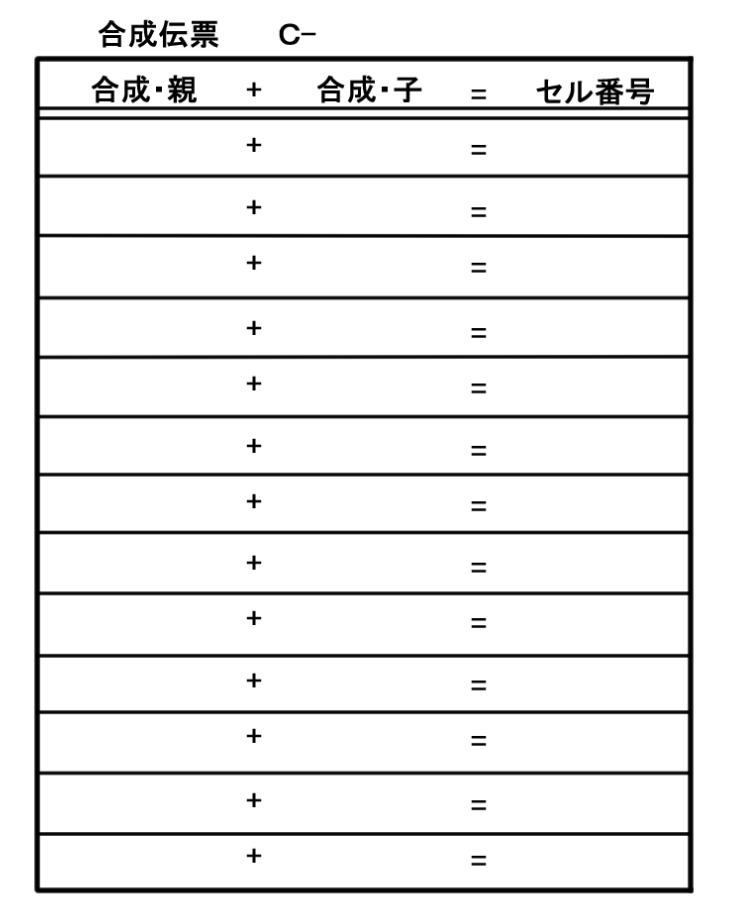 合成伝票　　C−

| 合成・親 | + | 合成・子 | = | セル番号 |
|---|---|---|---|---|
| | + | | = | |
| | + | | = | |
| | + | | = | |
| | + | | = | |
| | + | | = | |
| | + | | = | |
| | + | | = | |
| | + | | = | |
| | + | | = | |
| | + | | = | |
| | + | | = | |
| | + | | = | |
| | + | | = | |